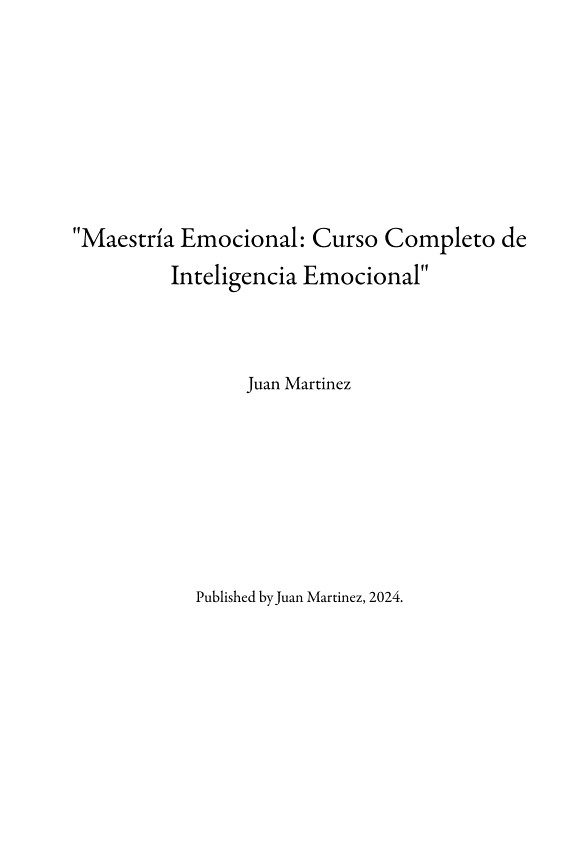 "Maestría Emocional: Curso Completo de Inteligencia Emocional"

Juan Martinez

Published by Juan Martinez, 2024.